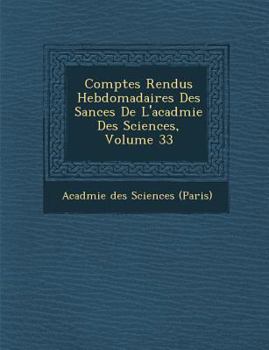 Comptes Rendus Hebdomadaires Des Sances De L'acadmie Des Sciences, Volume 33

Acadmie des Sciences (Paris)